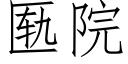 匦院